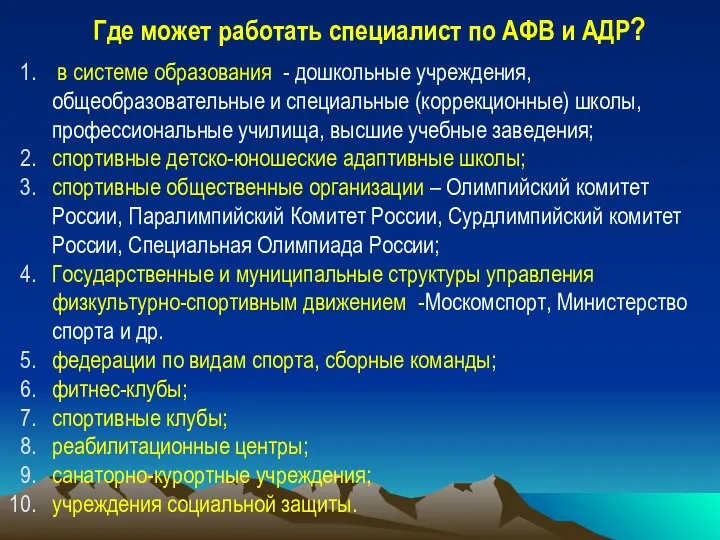 Где может работать специалист по АФВ и АДР?

1. в системе образования - дошкольные учреждения, общеобразовательные и специальные (коррекционные) школы, профессиональные училища, высшие учебные заведения;
2. спортивные детско-юношеские адаптивные школы;
3. спортивные общественные организации – Олимпийский комитет России, Паралимпийский Комитет России, Сурдлимпийский комитет России, Специальная Олимпиада России;
4. Государственные и муниципальные структуры управления физкультурно-спортивным движением -Москомспорт, Министерство спорта и др.
5. федерации по видам спорта, сборные команды;
6. фитнес-клубы;
7. спортивные клубы;
8. реабилитационные центры;
9. санаторно-курортные учреждения;
10. учреждения социальной защиты.